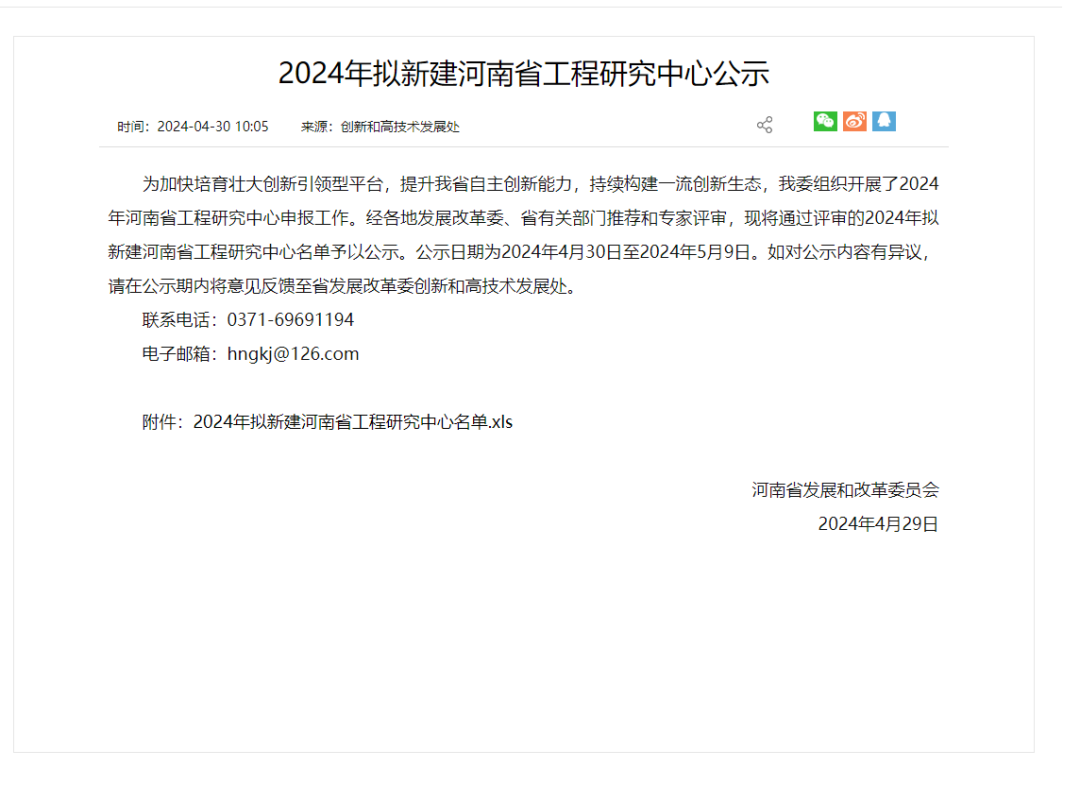 2024年拟新建河南省工程研究中心公示

时间：2024-04-30 10:05　　来源：创新和高技术发展处

为加快培育壮大创新引领型平台，提升我省自主创新能力，持续构建一流创新生态，我委组织开展了2024年河南省工程研究中心申报工作。经各地发展改革委、省有关部门推荐和专家评审，现将通过评审的2024年拟新建河南省工程研究中心名单予以公示。公示日期为2024年4月30日至2024年5月9日。如对公示内容有异议，请在公示期内将意见反馈至省发展改革委创新和高技术发展处。

联系电话：0371-69691194

电子邮箱：hngkj@126.com

附件：2024年拟新建河南省工程研究中心名单.xls

河南省发展和改革委员会

2024年4月29日